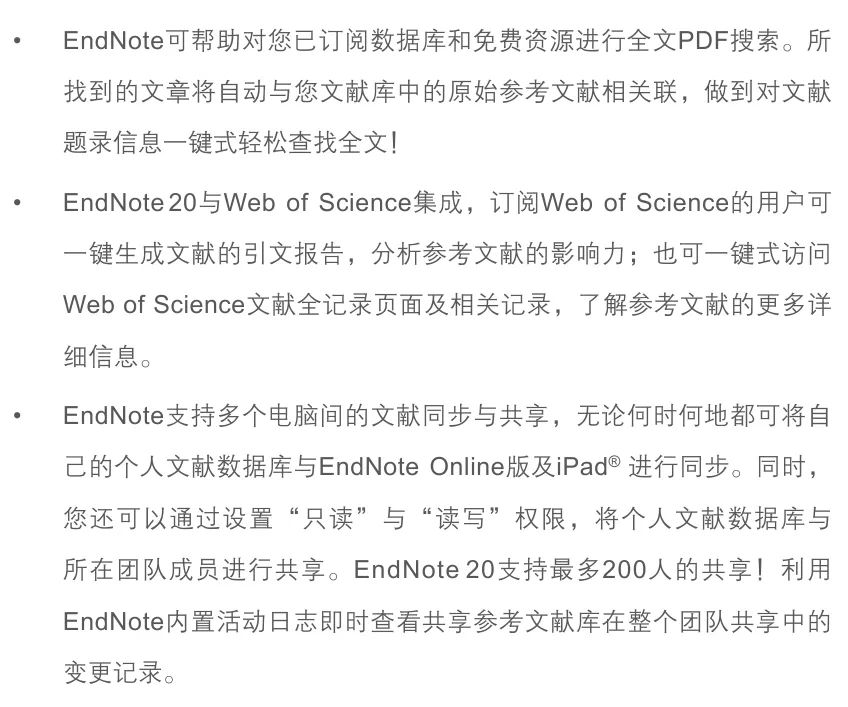 • EndNote可帮助对您已订阅数据库和免费资源进行全文PDF搜索。所找到的文章将自动与您文献库中的原始参考文献相关联，做到对文献题录信息一键式轻松查找全文!

• EndNote 20与Web of Science集成，订阅Web of Science的用户可一键生成文献的引文报告，分析参考文献的影响力；也可一键式访问Web of Science文献全记录页面及相关记录，了解参考文献的更多详细信息。

• EndNote支持多个电脑间的文献同步与共享，无论何时何地都可将自己的个人文献数据库与EndNote Online版及iPad® 进行同步。同时，您还可以通过设置“只读”与“读写”权限，将个人文献数据库与所在团队成员进行共享。EndNote 20支持最多200人的共享！利用EndNote内置活动日志即时查看共享参考文献库在整个团队共享中的变更记录。